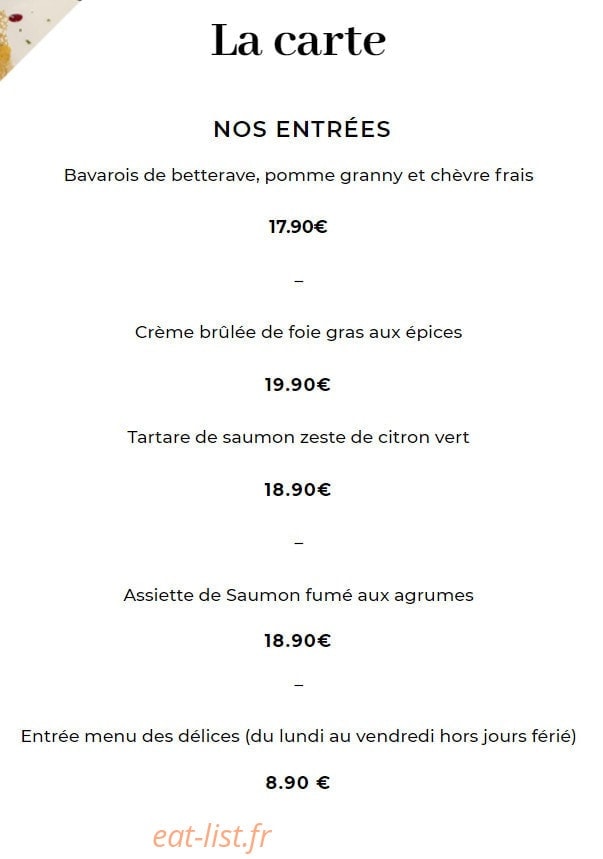 La carte

NOS ENTRÉES

Bavarois de betterave, pomme granny et chèvre frais

17.90€

–

Crème brûlée de foie gras aux épices

19.90€

Tartare de saumon zeste de citron vert

18.90€

–

Assiette de Saumon fumé aux agrumes

18.90€

–

Entrée menu des délices (du lundi au vendredi hors jours férié)

8.90 €

eat-list.fr